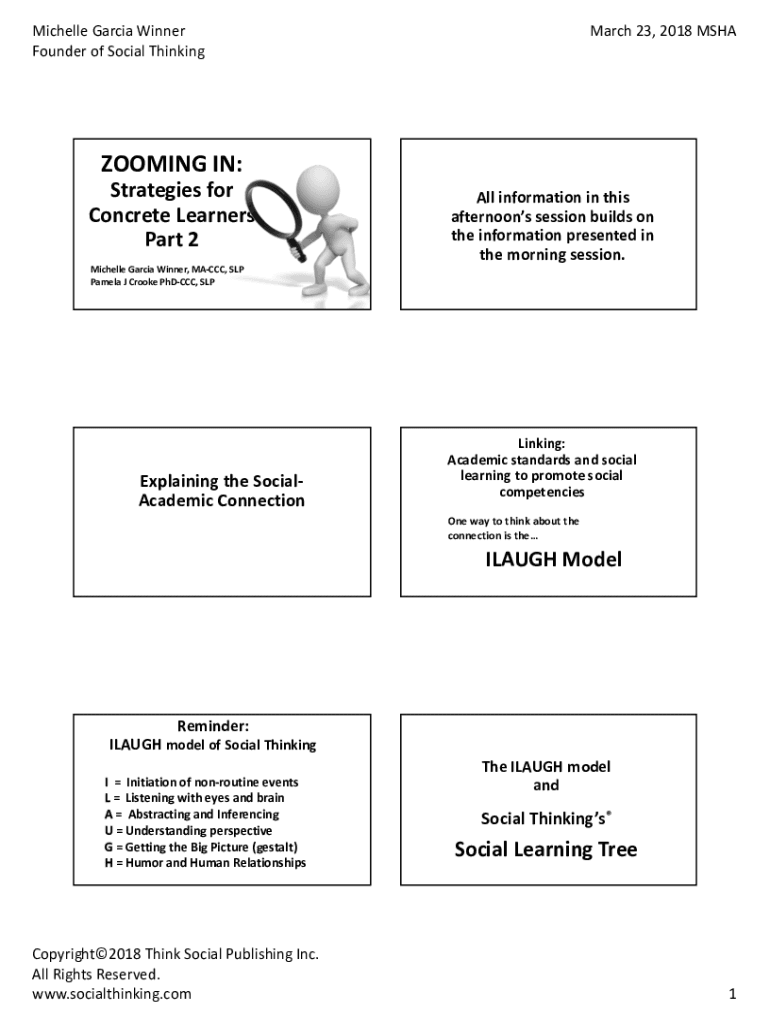 Michelle Garcia Winner
Founder of Social Thinking

March 23, 2018 MSHA

ZOOMING IN:
Strategies for Concrete Learners
Part 2

Michelle Garcia Winner, MA-CCC, SLP
Pamela J Crooke PhD-CCC, SLP

All information in this afternoon's session builds on the information presented in the morning session.

Explaining the Social-Academic Connection

Linking:
Academic standards and social learning to promote social competencies

One way to think about the connection is the…

ILAUGH Model

Reminder:
ILAUGH model of Social Thinking

I = Initiation of non-routine events
L = Listening with eyes and brain
A = Abstracting and Inferencing
U = Understanding perspective
G = Getting the Big Picture (gestalt)
H = Humor and Human Relationships

The ILAUGH model
and

Social Thinking's®

Social Learning Tree

Copyright©2018 Think Social Publishing Inc.
All Rights Reserved.
www.socialthinking.com

1